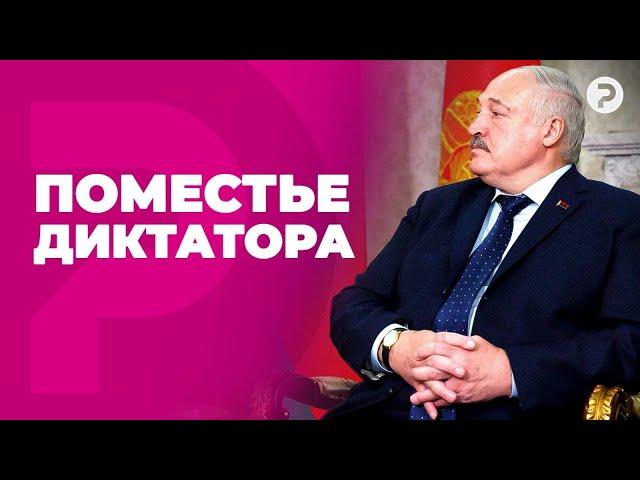 ПОМЕСТЬЕ ДИКТАТОРА